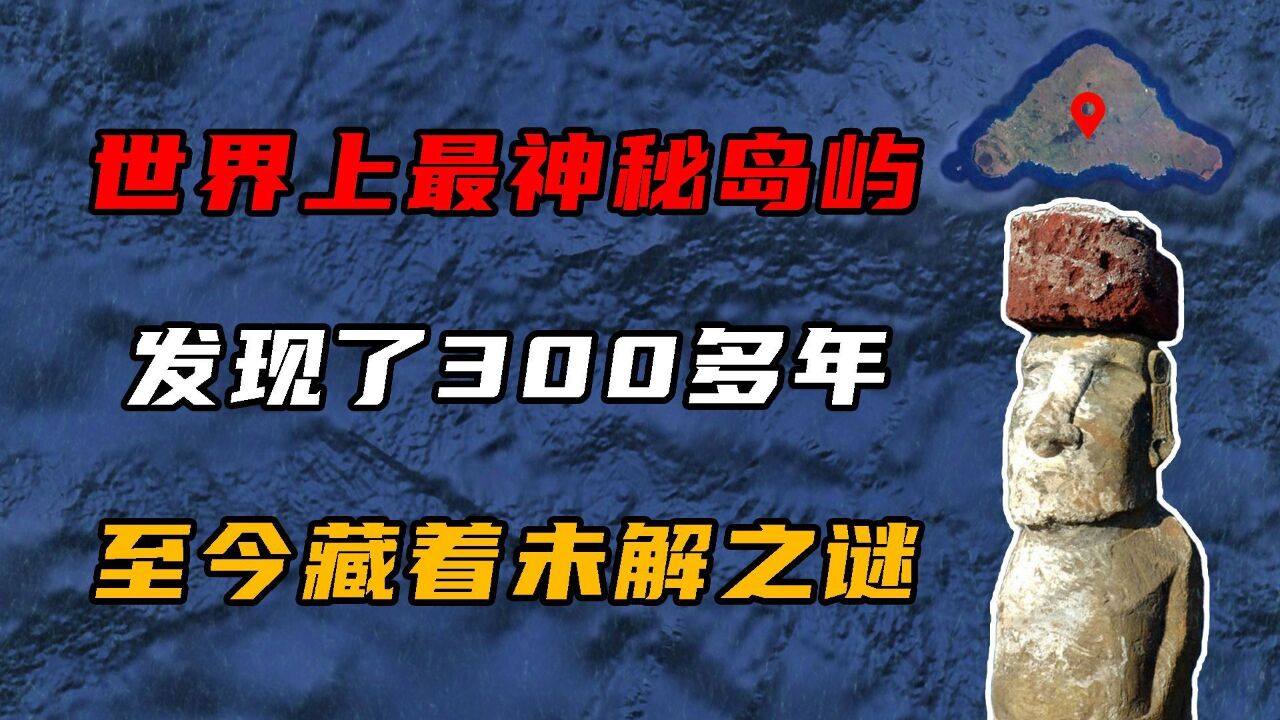 世界上最神秘岛屿

发现了300多年

至今藏着未解之谜